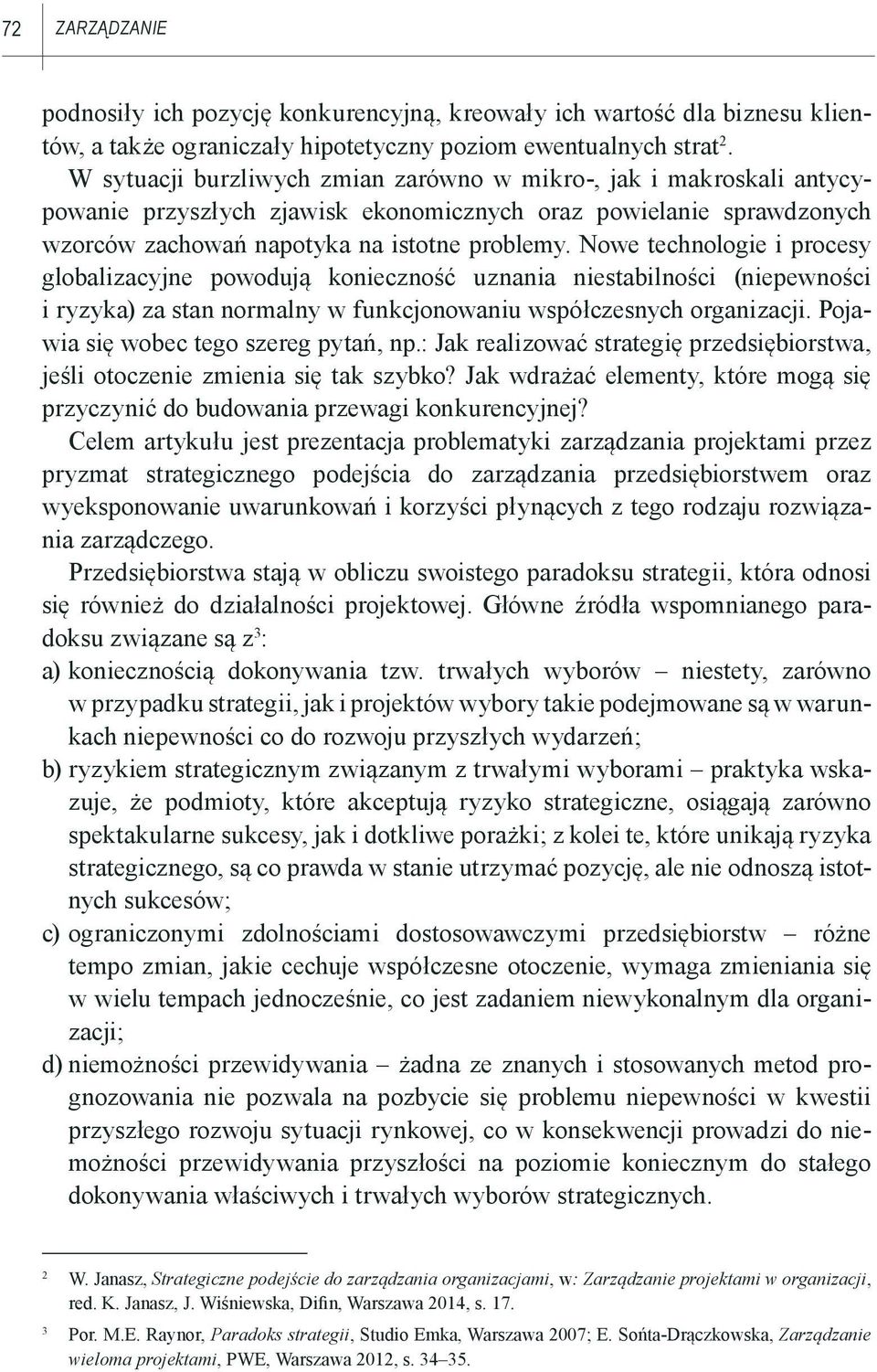 72 ZARZĄDZANIE

podnosiły ich pozycję konkurencyjną, kreowały ich wartość dla biznesu klientów, a także ograniczały hipotetyczny poziom ewentualnych strat$^2$.

W sytuacji burzliwych zmian zarówno w mikro-, jak i makroskali antycypowanie przyszłych zjawisk ekonomicznych oraz powielanie sprawdzonych wzorców zachowań napotyka na istotne problemy. Nowe technologie i procesy globalizacyjne powodują konieczność uznania niestabilności (niepewności i ryzyka) za stan normalny w funkcjonowaniu współczesnych organizacji. Pojawia się wobec tego szereg pytań, np.: Jak realizować strategię przedsiębiorstwa, jeśli otoczenie zmienia się tak szybko? Jak wdrażać elementy, które mogą się przyczynić do budowania przewagi konkurencyjnej?

Celem artykułu jest prezentacja problematyki zarządzania projektami przez pryzmat strategicznego podejścia do zarządzania przedsiębiorstwem oraz wyeksponowanie uwarunkowań i korzyści płynących z tego rodzaju rozwiązania zarządczego.

Przedsiębiorstwa stają w obliczu swoistego paradoksu strategii, która odnosi się również do działalności projektowej. Główne źródła wspomnianego paradoksu związane są z$^3$:
a) koniecznością dokonywania tzw. trwałych wyborów – niestety, zarówno w przypadku strategii, jak i projektów wybory takie podejmowane są w warunkach niepewności co do rozwoju przyszłych wydarzeń;
b) ryzykiem strategicznym związanym z trwałymi wyborami – praktyka wskazuje, że podmioty, które akceptują ryzyko strategiczne, osiągają zarówno spektakularne sukcesy, jak i dotkliwe porażki; z kolei te, które unikają ryzyka strategicznego, są co prawda w stanie utrzymać pozycję, ale nie odnoszą istotnych sukcesów;
c) ograniczonymi zdolnościami dostosowawczymi przedsiębiorstw – różne tempo zmian, jakie cechuje współczesne otoczenie, wymaga zmieniania się w wielu tempach jednocześnie, co jest zadaniem niewykonalnym dla organizacji;
d) niemożności przewidywania – żadna ze znanych i stosowanych metod prognozowania nie pozwala na pozbycie się problemu niepewności w kwestii przyszłego rozwoju sytuacji rynkowej, co w konsekwencji prowadzi do niemożności przewidywania przyszłości na poziomie koniecznym do stałego dokonywania właściwych i trwałych wyborów strategicznych.

$^2$ W. Janasz, Strategiczne podejście do zarządzania organizacjami, w: Zarządzanie projektami w organizacji, red. K. Janasz, J. Wiśniewska, Difin, Warszawa 2014, s. 17.

$^3$ Por. M.E. Raynor, Paradoks strategii, Studio Emka, Warszawa 2007; E. Sońta-Drączkowska, Zarządzanie wieloma projektami, PWE, Warszawa 2012, s. 34–35.